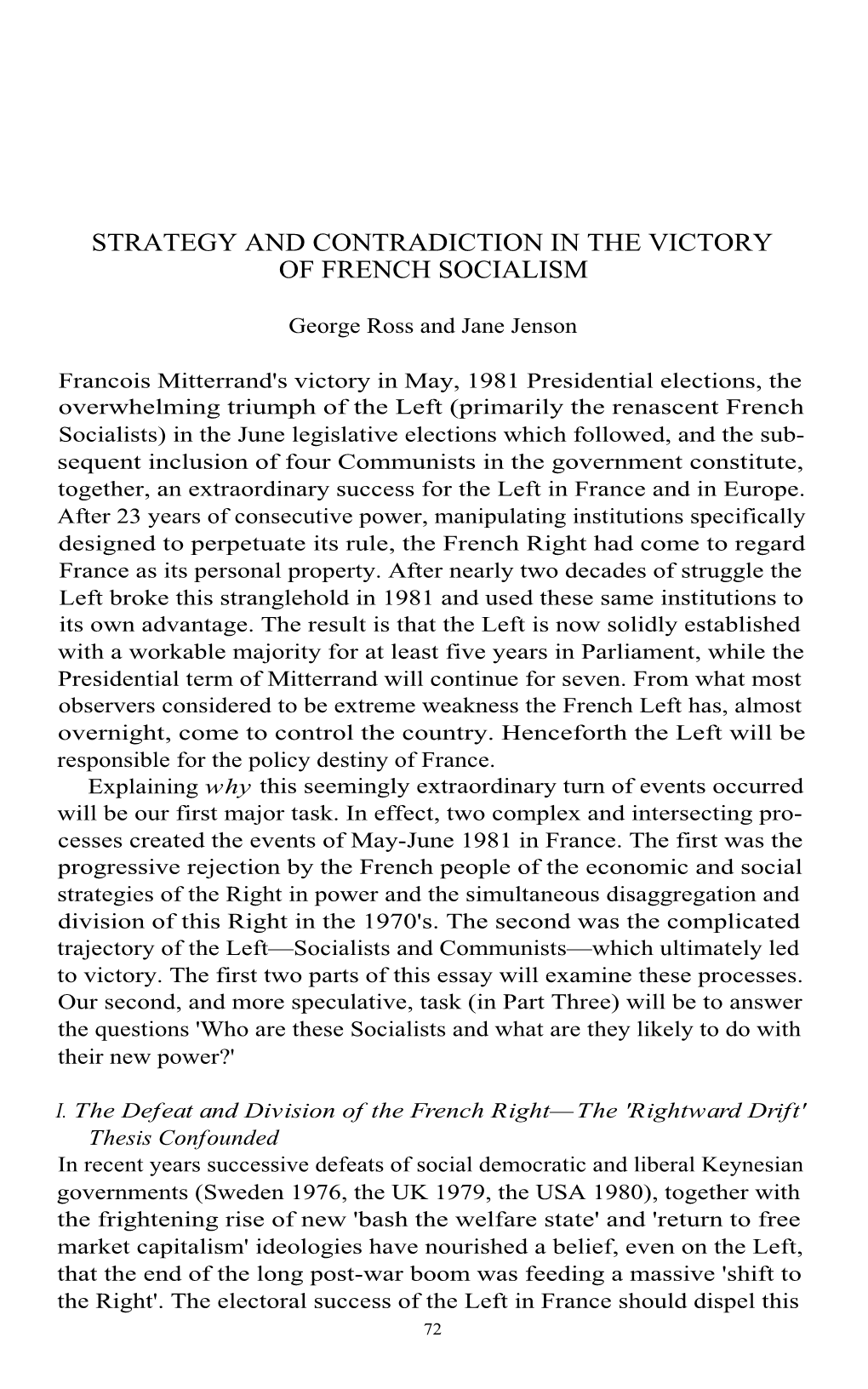 STRATEGY AND CONTRADICTION IN THE VICTORY OF FRENCH SOCIALISM

George Ross and Jane Jenson

Francois Mitterrand's victory in May, 1981 Presidential elections, the overwhelming triumph of the Left (primarily the renascent French Socialists) in the June legislative elections which followed, and the subsequent inclusion of four Communists in the government constitute, together, an extraordinary success for the Left in France and in Europe. After 23 years of consecutive power, manipulating institutions specifically designed to perpetuate its rule, the French Right had come to regard France as its personal property. After nearly two decades of struggle the Left broke this stranglehold in 1981 and used these same institutions to its own advantage. The result is that the Left is now solidly established with a workable majority for at least five years in Parliament, while the Presidential term of Mitterrand will continue for seven. From what most observers considered to be extreme weakness the French Left has, almost overnight, come to control the country. Henceforth the Left will be responsible for the policy destiny of France.

Explaining why this seemingly extraordinary turn of events occurred will be our first major task. In effect, two complex and intersecting processes created the events of May-June 1981 in France. The first was the progressive rejection by the French people of the economic and social strategies of the Right in power and the simultaneous disaggregation and division of this Right in the 1970's. The second was the complicated trajectory of the Left—Socialists and Communists—which ultimately led to victory. The first two parts of this essay will examine these processes. Our second, and more speculative, task (in Part Three) will be to answer the questions 'Who are these Socialists and what are they likely to do with their new power?'

I. The Defeat and Division of the French Right—The 'Rightward Drift' Thesis Confounded

In recent years successive defeats of social democratic and liberal Keynesian governments (Sweden 1976, the UK 1979, the USA 1980), together with the frightening rise of new 'bash the welfare state' and 'return to free market capitalism' ideologies have nourished a belief, even on the Left, that the end of the long post-war boom was feeding a massive 'shift to the Right'. The electoral success of the Left in France should dispel this

72